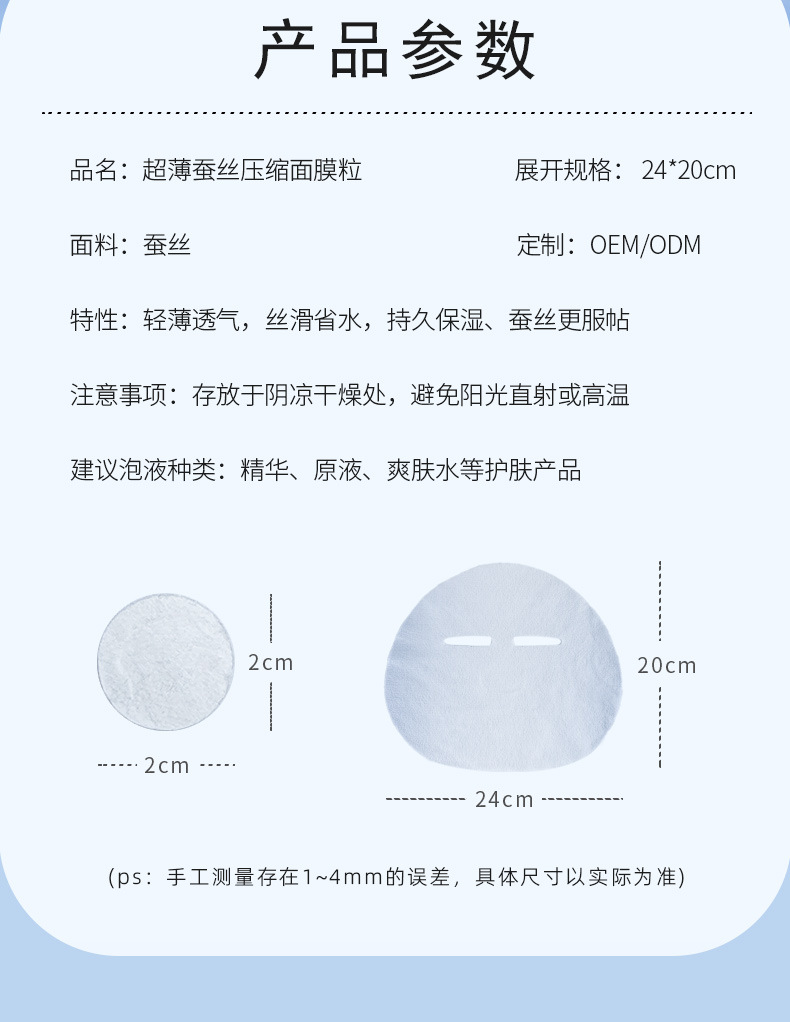 产品参数

品名：超薄蚕丝压缩面膜粒

展开规格：24*20cm

面料：蚕丝

定制：OEM/ODM

特性：轻薄透气，丝滑省水，持久保湿、蚕丝更服帖

注意事项：存放于阴凉干燥处，避免阳光直射或高温

建议泡液种类：精华、原液、爽肤水等护肤产品

2cm

2cm

20cm

24cm

（ps：手工测量存在1~4mm的误差，具体尺寸以实际为准）